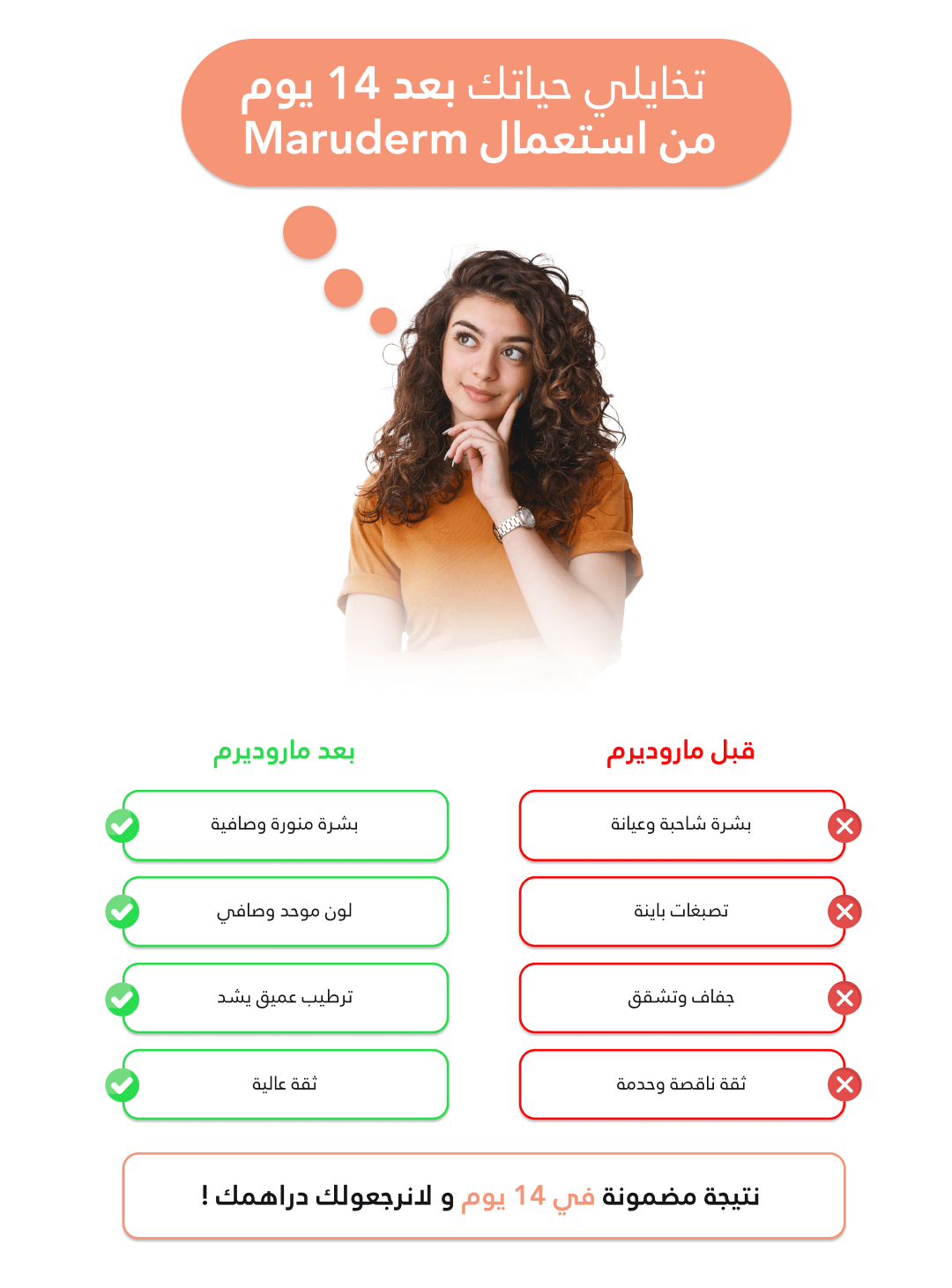 تخايلي حياتك بعد 14 يوم
من استعمال Maruderm

قبل ماروديرم

بشرة شاحبة وعيانة

تصبغات باينة

جفاف وتشقق

ثقة ناقصة وحدمة

بعد ماروديرم

بشرة منورة وصافية

لون موحد وصافي

ترطيب عميق يشد

ثقة عالية

نتيجة مضمونة في 14 يوم و لانرجعولك دراهمك !